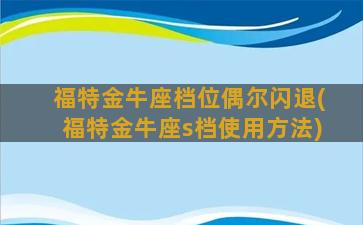 福特金牛座档位偶尔闪退(福特金牛座s档使用方法)